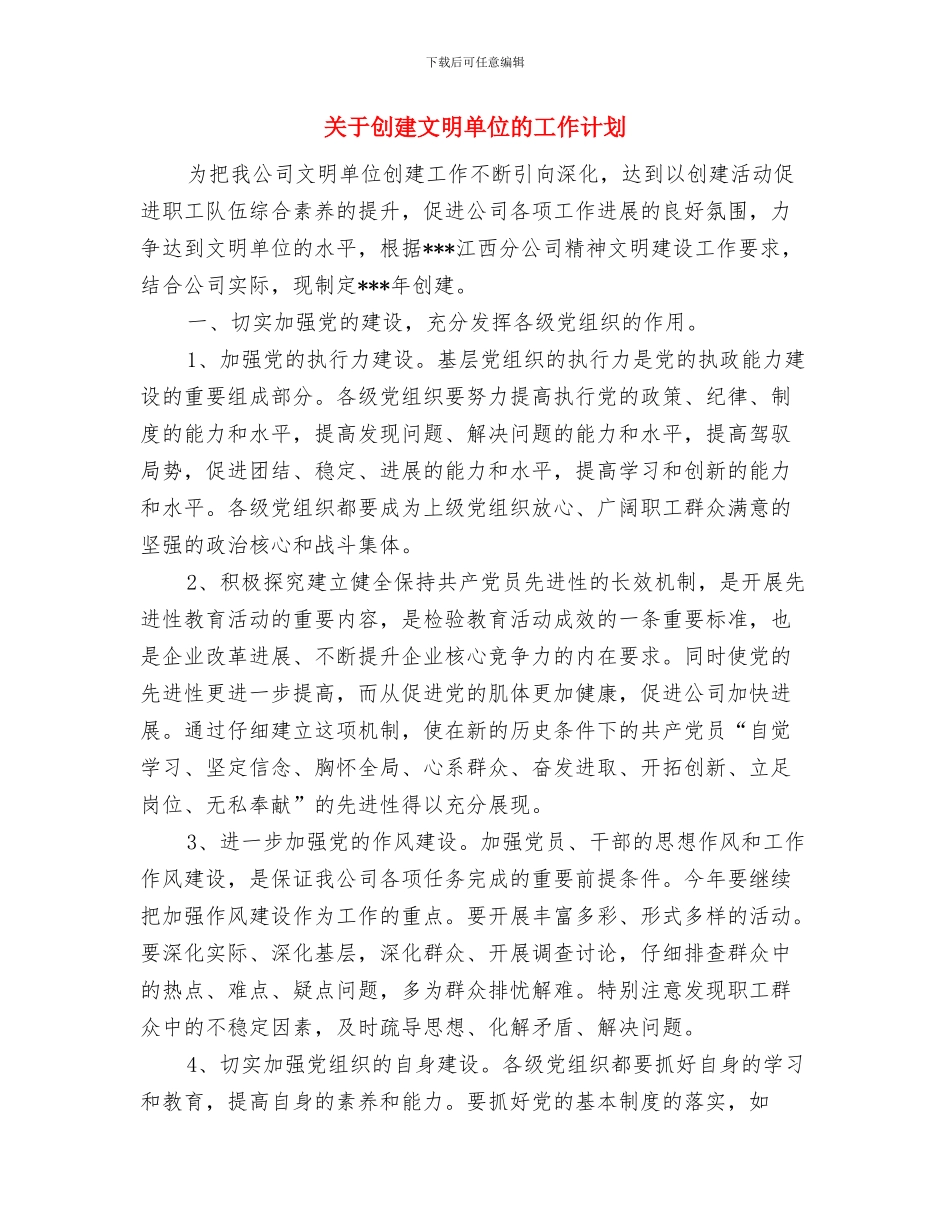 下载后可任意编辑

关于创建文明单位的工作计划

为把我公司文明单位创建工作不断引向深化，达到以创建活动促进职工队伍综合素养的提升，促进公司各项工作进展的良好氛围，力争达到文明单位的水平，根据***江西分公司精神文明建设工作要求，结合公司实际，现制定***年创建。

一、切实加强党的建设，充分发挥各级党组织的作用。

1、加强党的执行力建设。基层党组织的执行力是党的执政能力建设的重要组成部分。各级党组织要努力提高执行党的政策、纪律、制度的能力和水平，提高发现问题、解决问题的能力和水平，提高驾驭局势，促进团结、稳定、进展的能力和水平，提高学习和创新的能力和水平。各级党组织都要成为上级党组织放心、广阔职工群众满意的坚强的政治核心和战斗集体。

2、积极探究建立健全保持共产党员先进性的长效机制，是开展先进性教育活动的重要内容，是检验教育活动成效的一条重要标准，也是企业改革进展、不断提升企业核心竞争力的内在要求。同时使党的先进性更进一步提高，而从促进党的肌体更加健康，促进公司加快进展。通过仔细建立这项机制，使在新的历史条件下的共产党员“自觉学习、坚定信念、胸怀全局、心系群众、奋发进取、开拓创新、立足岗位、无私奉献”的先进性得以充分展现。

3、进一步加强党的作风建设。加强党员、干部的思想作风和工作作风建设，是保证我公司各项任务完成的重要前提条件。今年要继续把加强作风建设作为工作的重点。要开展丰富多彩、形式多样的活动。要深化实际、深化基层，深化群众、开展调查讨论，仔细排查群众中的热点、难点、疑点问题，多为群众排忧解难。特别注意发现职工群众中的不稳定因素，及时疏导思想、化解矛盾、解决问题。

4、切实加强党组织的自身建设。各级党组织都要抓好自身的学习和教育，提高自身的素养和能力。要抓好党的基本制度的落实，如